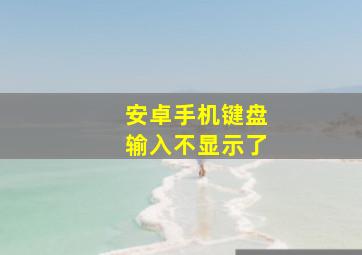 安卓手机键盘
输入不显示了